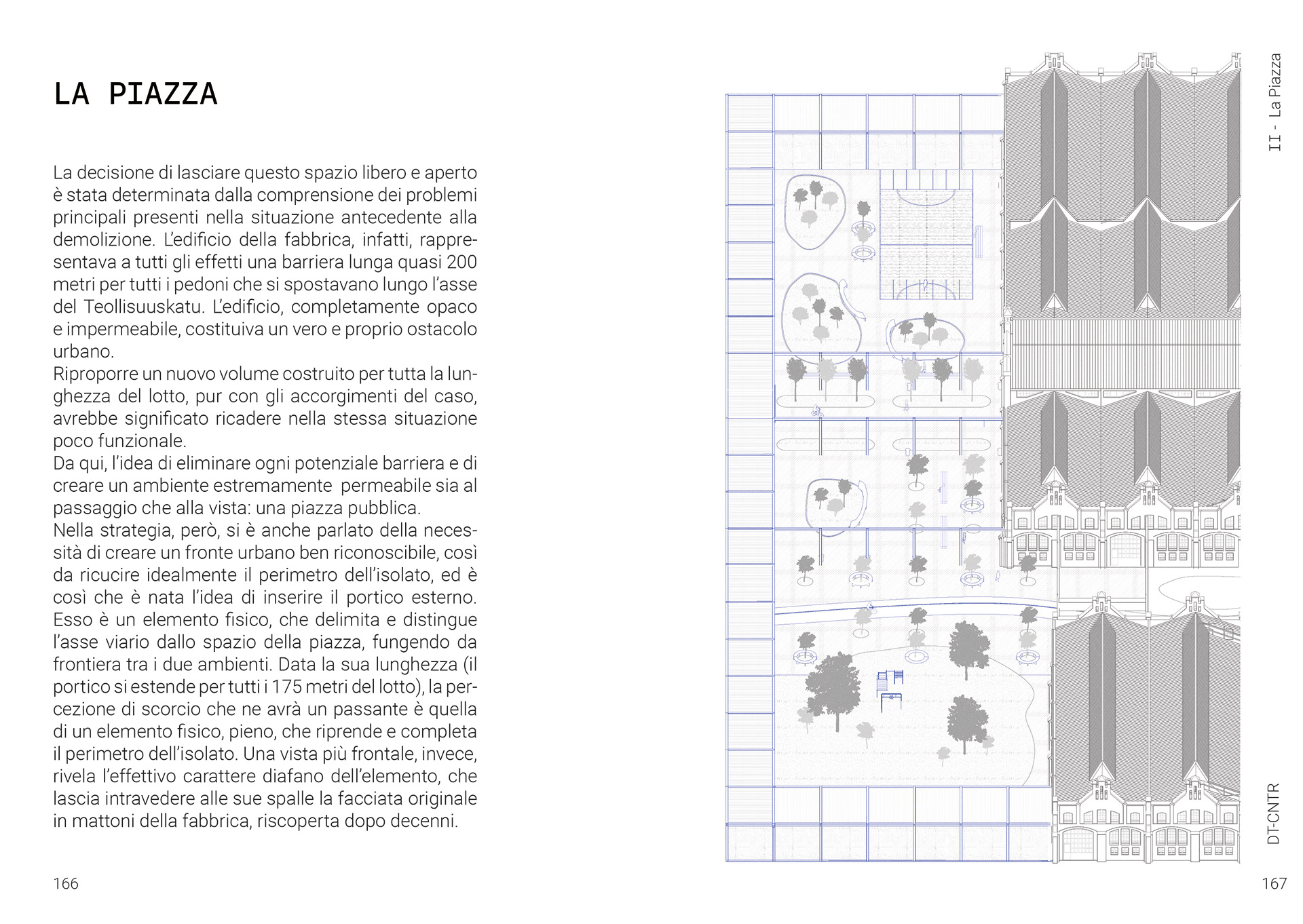 LA PIAZZA

La decisione di lasciare questo spazio libero e aperto è stata determinata dalla comprensione dei problemi principali presenti nella situazione antecedente alla demolizione. L'edificio della fabbrica, infatti, rappresentava a tutti gli effetti una barriera lunga quasi 200 metri per tutti i pedoni che si spostavano lungo l'asse del Teollisuuskatu. L'edificio, completamente opaco e impermeabile, costituiva un vero e proprio ostacolo urbano.
Riproporre un nuovo volume costruito per tutta la lunghezza del lotto, pur con gli accorgimenti del caso, avrebbe significato ricadere nella stessa situazione poco funzionale.
Da qui, l'idea di eliminare ogni potenziale barriera e di creare un ambiente estremamente permeabile sia al passaggio che alla vista: una piazza pubblica.
Nella strategia, però, si è anche parlato della necessità di creare un fronte urbano ben riconoscibile, così da ricucire idealmente il perimetro dell'isolato, ed è così che è nata l'idea di inserire il portico esterno. Esso è un elemento fisico, che delimita e distingue l'asse viario dallo spazio della piazza, fungendo da frontiera tra i due ambienti. Data la sua lunghezza (il portico si estende per tutti i 175 metri del lotto), la percezione di scorcio che ne avrà un passante è quella di un elemento fisico, pieno, che riprende e completa il perimetro dell'isolato. Una vista più frontale, invece, rivela l'effettivo carattere diafano dell'elemento, che lascia intravedere alle sue spalle la facciata originale in mattoni della fabbrica, riscoperta dopo decenni.

166

II - La Piazza

DT-CNTR

167